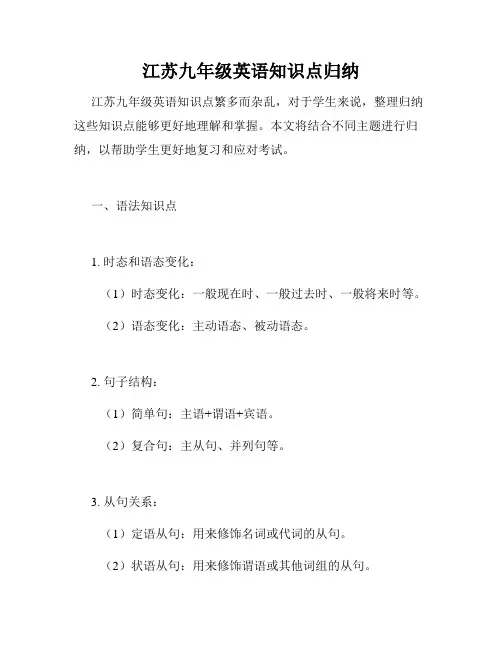 江苏九年级英语知识点归纳

江苏九年级英语知识点繁多而杂乱，对于学生来说，整理归纳这些知识点能够更好地理解和掌握。本文将结合不同主题进行归纳，以帮助学生更好地复习和应对考试。

一、语法知识点

1. 时态和语态变化：

（1）时态变化：一般现在时、一般过去时、一般将来时等。

（2）语态变化：主动语态、被动语态。

2. 句子结构：

（1）简单句：主语+谓语+宾语。

（2）复合句：主从句、并列句等。

3. 从句关系：

（1）定语从句：用来修饰名词或代词的从句。

（2）状语从句：用来修饰谓语或其他词组的从句。